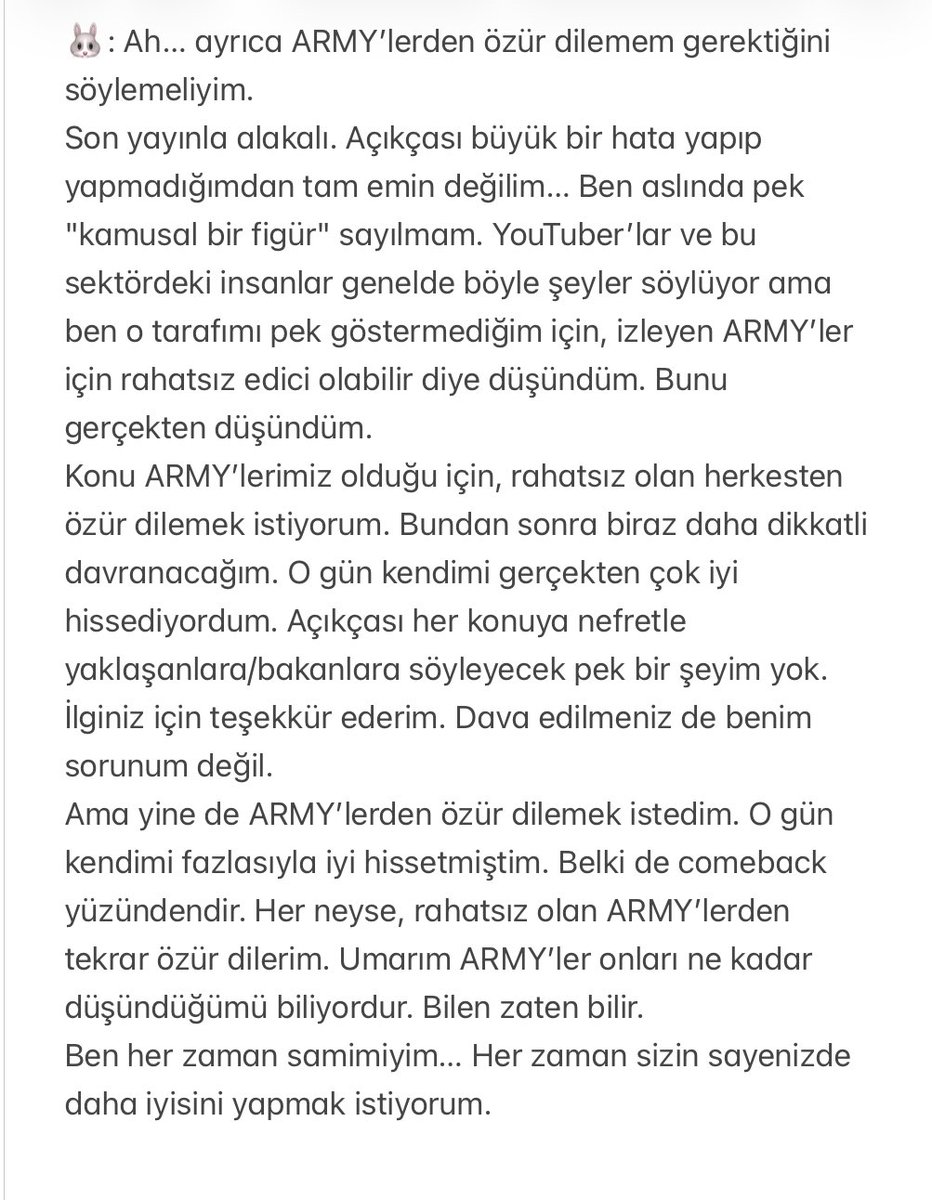 🐰: Ah... ayrıca ARMY'lerden özür dilemem gerektiğini söylemeliyim.
Son yayınla alakalı. Açıkçası büyük bir hata yapıp yapmadığımdan tam emin değilim... Ben aslında pek "kamusal bir figür" sayılmam. YouTuber'lar ve bu sektördeki insanlar genelde böyle şeyler söylüyor ama ben o tarafımı pek göstermediğim için, izleyen ARMY'ler için rahatsız edici olabilir diye düşündüm. Bunu gerçekten düşündüm.
Konu ARMY'lerimiz olduğu için, rahatsız olan herkesten özür dilemek istiyorum. Bundan sonra biraz daha dikkatli davranacağım. O gün kendimi gerçekten çok iyi hissediyordum. Açıkçası her konuya nefretle yaklaşanlara/bakanlara söyleyecek pek bir şeyim yok. İlginiz için teşekkür ederim. Dava edilmeniz de benim sorunum değil.
Ama yine de ARMY'lerden özür dilemek istedim. O gün kendimi fazlasıyla iyi hissetmiştim. Belki de comeback yüzündendir. Her neyse, rahatsız olan ARMY'lerden tekrar özür dilerim. Umarım ARMY'ler onları ne kadar düşündüğümü biliyordur. Bilen zaten bilir.
Ben her zaman samimiyim... Her zaman sizin sayenizde daha iyisini yapmak istiyorum.